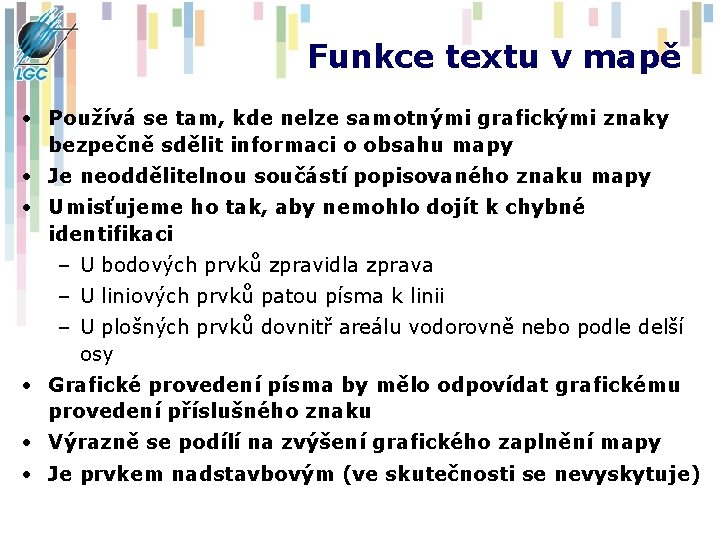 LGC

Funkce textu v mapě

• Používá se tam, kde nelze samotnými grafickými znaky bezpečně sdělit informaci o obsahu mapy
• Je neoddělitelnou součástí popisovaného znaku mapy
• Umisťujeme ho tak, aby nemohlo dojít k chybné identifikaci
- U bodových prvků zpravidla zprava
- U liniových prvků patou písma k linii
- U plošných prvků dovnitř areálu vodorovně nebo podle delší osy
• Grafické provedení písma by mělo odpovídat grafickému provedení příslušného znaku
• Výrazně se podílí na zvýšení grafického zaplnění mapy
• Je prvkem nadstavbovým (ve skutečnosti se nevyskytuje)